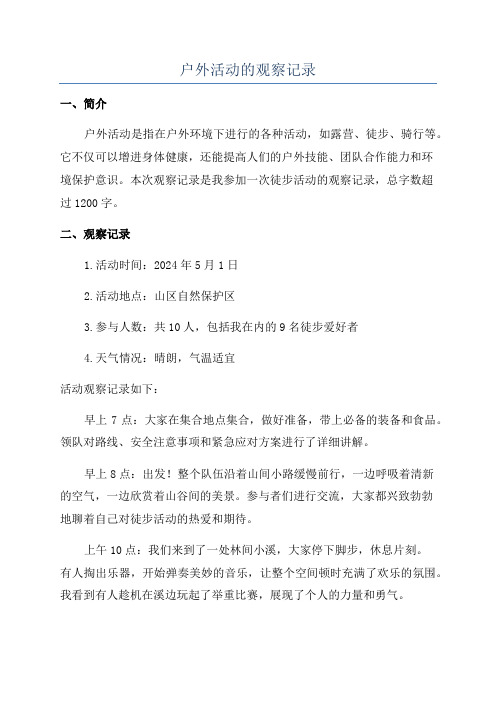 户外活动的观察记录

一、简介

户外活动是指在户外环境下进行的各种活动，如露营、徒步、骑行等。它不仅可以增进身体健康，还能提高人们的户外技能、团队合作能力和环境保护意识。本次观察记录是我参加一次徒步活动的观察记录，总字数超过1200字。

二、观察记录

1.活动时间：2024年5月1日

2.活动地点：山区自然保护区

3.参与人数：共10人，包括我在内的9名徒步爱好者

4.天气情况：晴朗，气温适宜

活动观察记录如下：

早上7点：大家在集合地点集合，做好准备，带上必备的装备和食品。领队对路线、安全注意事项和紧急应对方案进行了详细讲解。

早上8点：出发！整个队伍沿着山间小路缓慢前行，一边呼吸着清新的空气，一边欣赏着山谷间的美景。参与者们进行交流，大家都兴致勃勃地聊着自己对徒步活动的热爱和期待。

上午10点：我们来到了一处林间小溪，大家停下脚步，休息片刻。有人掏出乐器，开始弹奏美妙的音乐，让整个空间顿时充满了欢乐的氛围。我看到有人趁机在溪边玩起了举重比赛，展现了个人的力量和勇气。